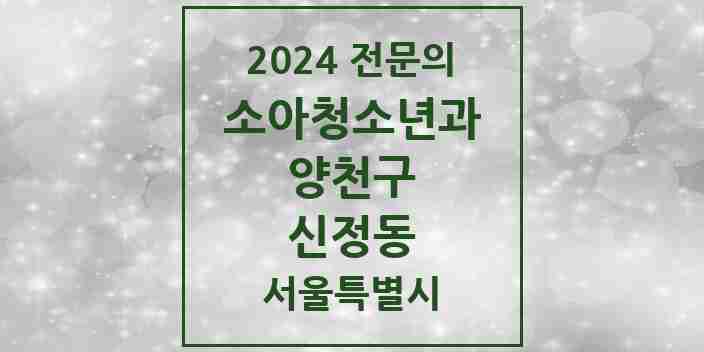 2024 전문의
소아청소년과
양천구
신정동
서울특별시